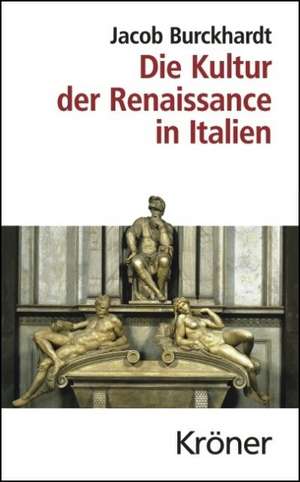 Jacob Burckhardt
Die Kultur der Renaissance in Italien

Kröner